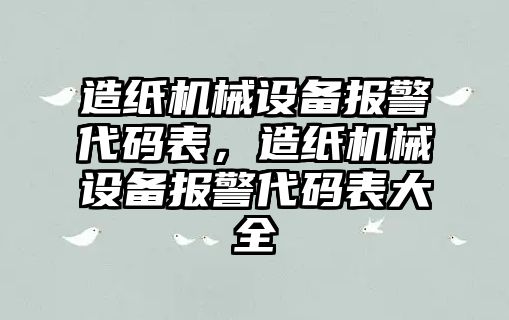 造纸机械设备报警代码表，造纸机械设备报警代码表大全